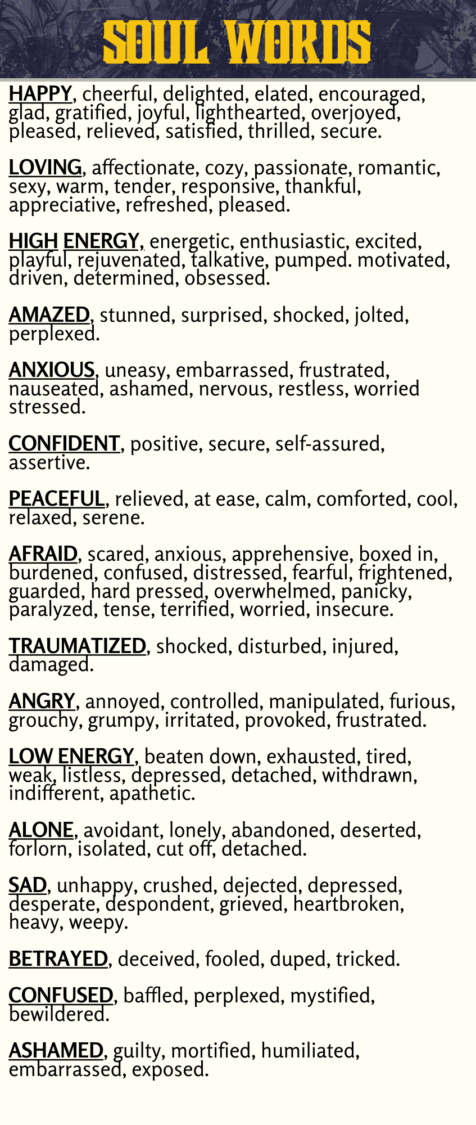 SOUL WORDS

HAPPY, cheerful, delighted, elated, encouraged, glad, gratified, joyful, lighthearted, overjoyed, pleased, relieved, satisfied, thrilled, secure.

LOVING, affectionate, cozy, passionate, romantic, sexy, warm, tender, responsive, thankful, appreciative, refreshed, pleased.

HIGH ENERGY, energetic, enthusiastic, excited, playful, rejuvenated, talkative, pumped. motivated, driven, determined, obsessed.

AMAZED, stunned, surprised, shocked, jolted, perplexed.

ANXIOUS, uneasy, embarrassed, frustrated, nauseated, ashamed, nervous, restless, worried stressed.

CONFIDENT, positive, secure, self-assured, assertive.

PEACEFUL, relieved, at ease, calm, comforted, cool, relaxed, serene.

AFRAID, scared, anxious, apprehensive, boxed in, burdened, confused, distressed, fearful, frightened, guarded, hard pressed, overwhelmed, panicky, paralyzed, tense, terrified, worried, insecure.

TRAUMATIZED, shocked, disturbed, injured, damaged.

ANGRY, annoyed, controlled, manipulated, furious, grouchy, grumpy, irritated, provoked, frustrated.

LOW ENERGY, beaten down, exhausted, tired, weak, listless, depressed, detached, withdrawn, indifferent, apathetic.

ALONE, avoidant, lonely, abandoned, deserted, forlorn, isolated, cut off, detached.

SAD, unhappy, crushed, dejected, depressed, desperate, despondent, grieved, heartbroken, heavy, weepy.

BETRAYED, deceived, fooled, duped, tricked.

CONFUSED, baffled, perplexed, mystified, bewildered.

ASHAMED, guilty, mortified, humiliated, embarrassed, exposed.